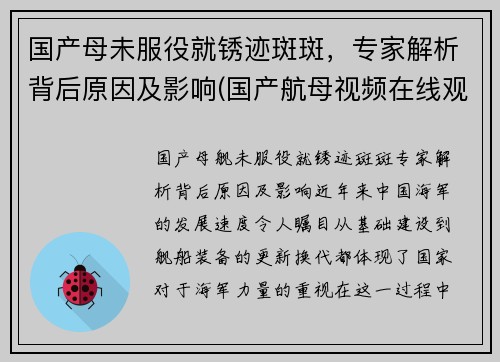 国产母未服役就锈迹斑斑，专家解析背后原因及影响(国产航母视频在线观

国产母舰未服役就锈迹斑斑专家解析背后原因及影响近年来中国海军的发展速度令人瞩目从基础建设到舰船装备的更新换代都体现了国家对于海军力量的重视在这一过程中